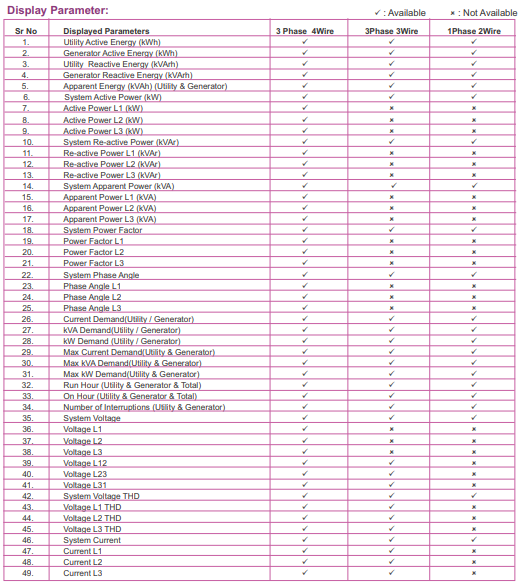 Display Parameter:

✓ : Available × : Not Available

| Sr No | Displayed Parameters | 3 Phase 4Wire | 3Phase 3Wire | 1Phase 2Wire |
|---|---|---|---|---|
| 1. | Utility Active Energy (kWh) | ✓ | ✓ | ✓ |
| 2. | Generator Active Energy (kWh) | ✓ | ✓ | ✓ |
| 3. | Utility Reactive Energy (kVArh) | ✓ | ✓ | ✓ |
| 4. | Generator Reactive Energy (kVArh) | ✓ | ✓ | ✓ |
| 5. | Apparent Energy (kVAh) (Utility & Generator) | ✓ | ✓ | ✓ |
| 6. | System Active Power (kW) | ✓ | ✓ | ✓ |
| 7. | Active Power L1 (kW) | ✓ | × | × |
| 8. | Active Power L2 (kW) | ✓ | × | × |
| 9. | Active Power L3 (kW) | ✓ | × | × |
| 10. | System Re-active Power (kVAr) | ✓ | ✓ | ✓ |
| 11. | Re-active Power L1 (kVAr) | ✓ | × | × |
| 12. | Re-active Power L2 (kVAr) | ✓ | × | × |
| 13. | Re-active Power L3 (kVAr) | ✓ | × | × |
| 14. | System Apparent Power (kVA) | ✓ | ✓ | ✓ |
| 15. | Apparent Power L1 (kVA) | ✓ | × | × |
| 16. | Apparent Power L2 (kVA) | ✓ | × | × |
| 17. | Apparent Power L3 (kVA) | ✓ | × | × |
| 18. | System Power Factor | ✓ | ✓ | ✓ |
| 19. | Power Factor L1 | ✓ | × | × |
| 20. | Power Factor L2 | ✓ | × | × |
| 21. | Power Factor L3 | ✓ | × | × |
| 22. | System Phase Angle | ✓ | ✓ | ✓ |
| 23. | Phase Angle L1 | ✓ | × | × |
| 24. | Phase Angle L2 | ✓ | × | × |
| 25. | Phase Angle L3 | ✓ | × | × |
| 26. | Current Demand(Utility / Generator) | ✓ | ✓ | ✓ |
| 27. | kVA Demand(Utility / Generator) | ✓ | ✓ | ✓ |
| 28. | kW Demand (Utility / Generator) | ✓ | ✓ | ✓ |
| 29. | Max Current Demand(Utility & Generator) | ✓ | ✓ | ✓ |
| 30. | Max kVA Demand(Utility & Generator) | ✓ | ✓ | ✓ |
| 31. | Max kW Demand(Utility & Generator) | ✓ | ✓ | ✓ |
| 32. | Run Hour (Utility & Generator & Total) | ✓ | ✓ | ✓ |
| 33. | On Hour (Utility & Generator & Total) | ✓ | ✓ | ✓ |
| 34. | Number of Interruptions (Utility & Generator) | ✓ | ✓ | ✓ |
| 35. | System Voltage | ✓ | ✓ | ✓ |
| 36. | Voltage L1 | ✓ | × | × |
| 37. | Voltage L2 | ✓ | × | × |
| 38. | Voltage L3 | ✓ | × | × |
| 39. | Voltage L12 | ✓ | ✓ | × |
| 40. | Voltage L23 | ✓ | ✓ | × |
| 41. | Voltage L31 | ✓ | ✓ | × |
| 42. | System Voltage THD | ✓ | ✓ | ✓ |
| 43. | Voltage L1 THD | ✓ | ✓ | × |
| 44. | Voltage L2 THD | ✓ | ✓ | × |
| 45. | Voltage L3 THD | ✓ | ✓ | × |
| 46. | System Current | ✓ | ✓ | ✓ |
| 47. | Current L1 | ✓ | ✓ | × |
| 48. | Current L2 | ✓ | ✓ | × |
| 49. | Current L3 | ✓ | ✓ | × |